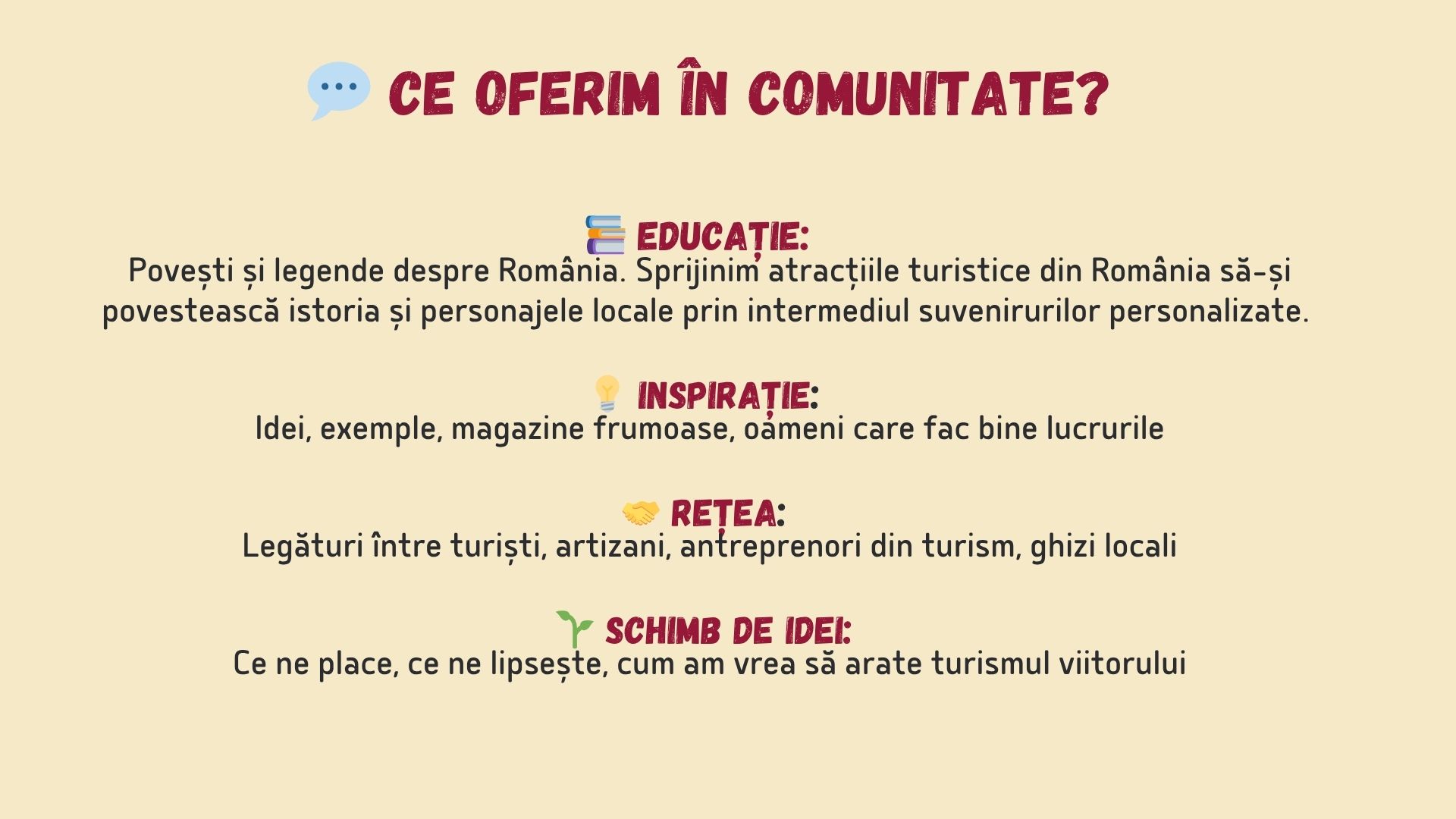 CE OFERIM ÎN COMUNITATE?

EDUCAȚIE:
Povești și legende despre România. Sprijinim atracțiile turistice din România să-și povestească istoria și personajele locale prin intermediul suvenirurilor personalizate.

INSPIRAȚIE:
Idei, exemple, magazine frumoase, oameni care fac bine lucrurile

REȚEA:
Legături între turiști, artizani, antreprenori din turism, ghizi locali

SCHIMB DE IDEI:
Ce ne place, ce ne lipsește, cum am vrea să arate turismul viitorului